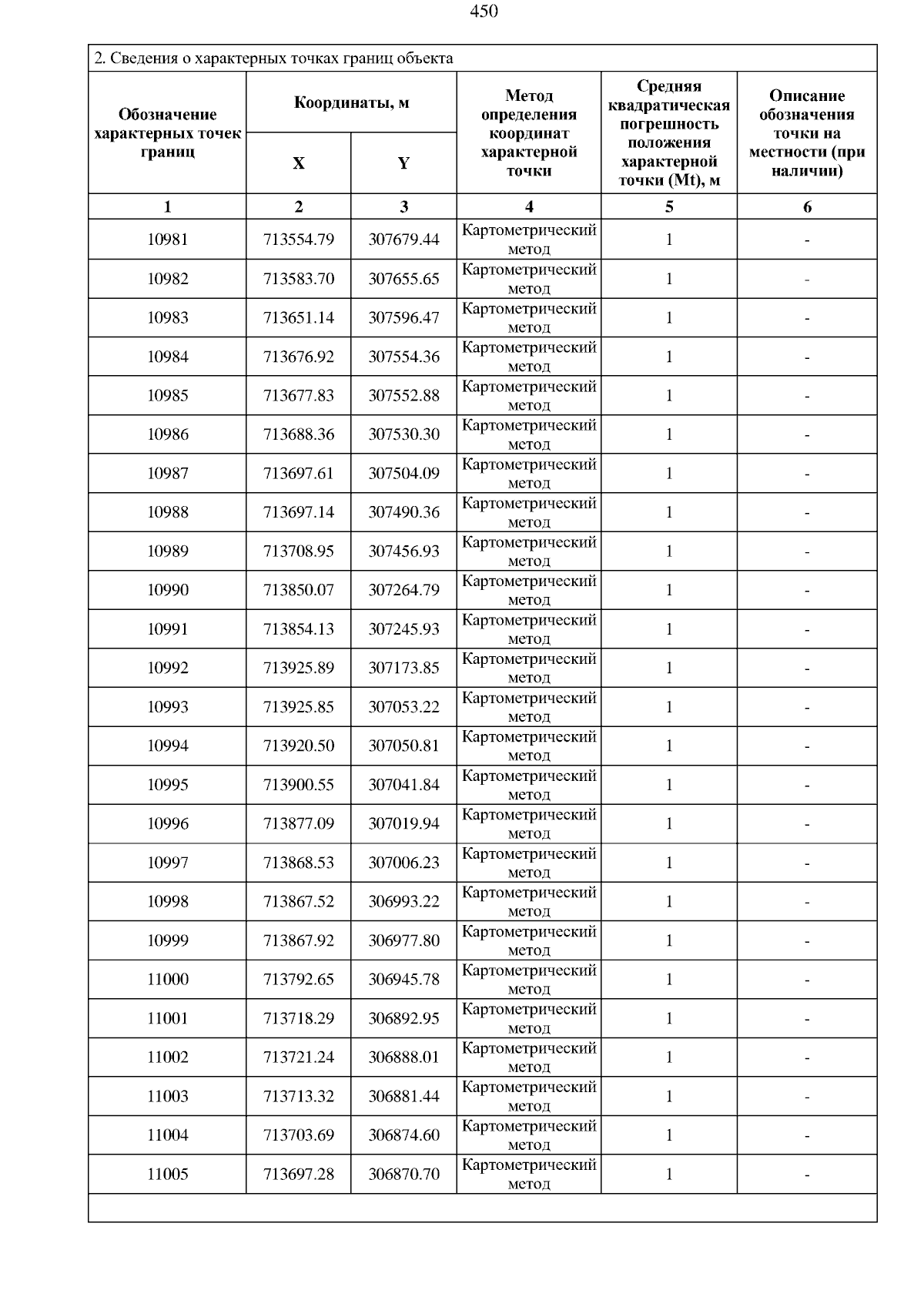 450

2. Сведения о характерных точках границ объекта

| Обозначение характерных точек границ | Координаты, м X | Координаты, м Y | Метод определения координат характерной точки | Средняя квадратическая погрешность положения характерной точки (Mt), м | Описание обозначения точки на местности (при наличии) |
|---|---|---|---|---|---|
| 1 | 2 | 3 | 4 | 5 | 6 |
| 10981 | 713554.79 | 307679.44 | Картометрический метод | 1 | - |
| 10982 | 713583.70 | 307655.65 | Картометрический метод | 1 | - |
| 10983 | 713651.14 | 307596.47 | Картометрический метод | 1 | - |
| 10984 | 713676.92 | 307554.36 | Картометрический метод | 1 | - |
| 10985 | 713677.83 | 307552.88 | Картометрический метод | 1 | - |
| 10986 | 713688.36 | 307530.30 | Картометрический метод | 1 | - |
| 10987 | 713697.61 | 307504.09 | Картометрический метод | 1 | - |
| 10988 | 713697.14 | 307490.36 | Картометрический метод | 1 | - |
| 10989 | 713708.95 | 307456.93 | Картометрический метод | 1 | - |
| 10990 | 713850.07 | 307264.79 | Картометрический метод | 1 | - |
| 10991 | 713854.13 | 307245.93 | Картометрический метод | 1 | - |
| 10992 | 713925.89 | 307173.85 | Картометрический метод | 1 | - |
| 10993 | 713925.85 | 307053.22 | Картометрический метод | 1 | - |
| 10994 | 713920.50 | 307050.81 | Картометрический метод | 1 | - |
| 10995 | 713900.55 | 307041.84 | Картометрический метод | 1 | - |
| 10996 | 713877.09 | 307019.94 | Картометрический метод | 1 | - |
| 10997 | 713868.53 | 307006.23 | Картометрический метод | 1 | - |
| 10998 | 713867.52 | 306993.22 | Картометрический метод | 1 | - |
| 10999 | 713867.92 | 306977.80 | Картометрический метод | 1 | - |
| 11000 | 713792.65 | 306945.78 | Картометрический метод | 1 | - |
| 11001 | 713718.29 | 306892.95 | Картометрический метод | 1 | - |
| 11002 | 713721.24 | 306888.01 | Картометрический метод | 1 | - |
| 11003 | 713713.32 | 306881.44 | Картометрический метод | 1 | - |
| 11004 | 713703.69 | 306874.60 | Картометрический метод | 1 | - |
| 11005 | 713697.28 | 306870.70 | Картометрический метод | 1 | - |